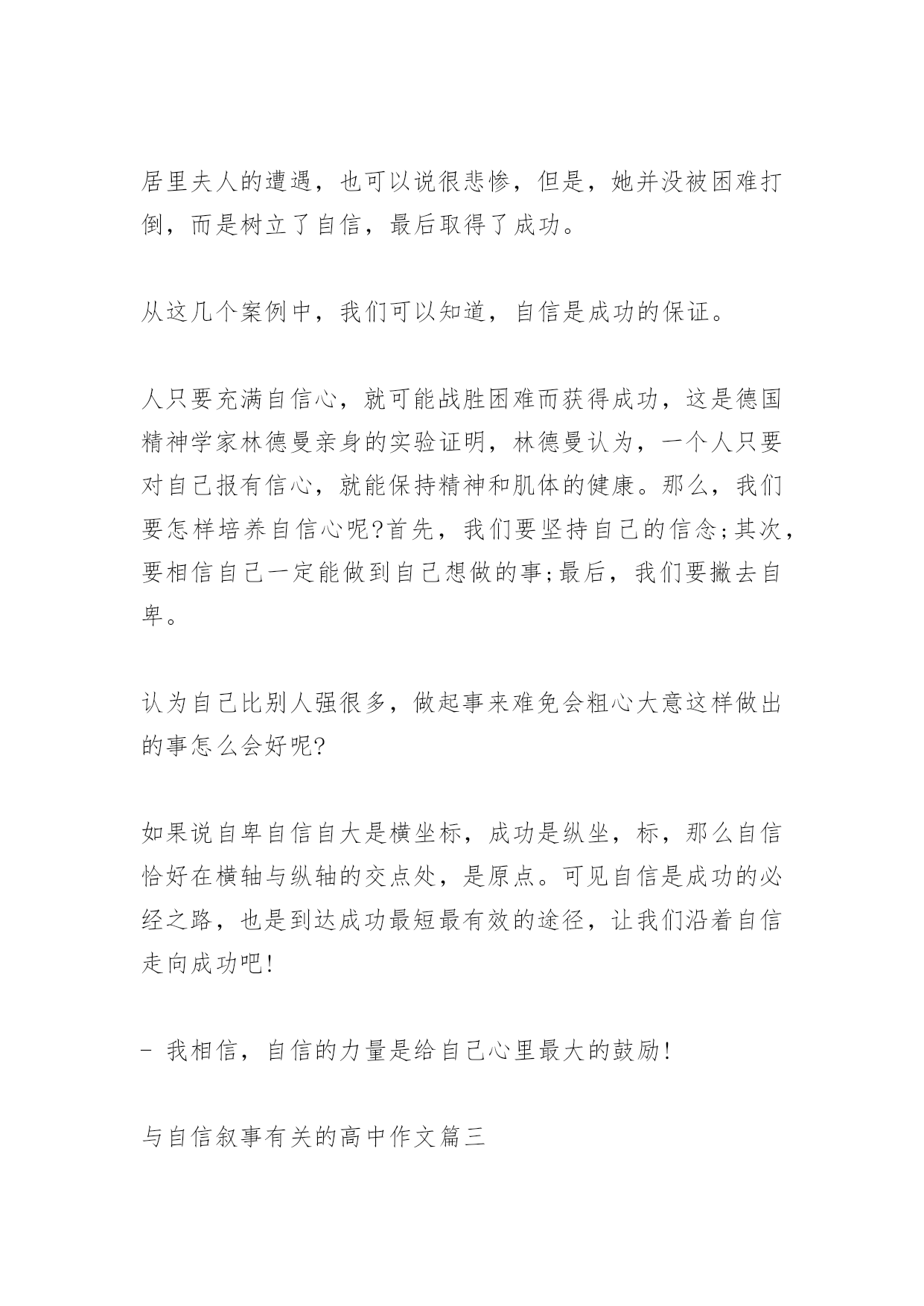 居里夫人的遭遇，也可以说很悲惨，但是，她并没被困难打倒，而是树立了自信，最后取得了成功。

从这几个案例中，我们可以知道，自信是成功的保证。

人只要充满自信心，就可能战胜困难而获得成功，这是德国精神学家林德曼亲身的实验证明，林德曼认为，一个人只要对自己报有信心，就能保持精神和肌体的健康。那么，我们要怎样培养自信心呢?首先，我们要坚持自己的信念;其次，要相信自己一定能做到自己想做的事;最后，我们要撇去自卑。

认为自己比别人强很多，做起事来难免会粗心大意这样做出的事怎么会好呢?

如果说自卑自信自大是横坐标，成功是纵坐，标，那么自信恰好在横轴与纵轴的交点处，是原点。可见自信是成功的必经之路，也是到达成功最短最有效的途径，让我们沿着自信走向成功吧!

- 我相信，自信的力量是给自己心里最大的鼓励!

与自信叙事有关的高中作文篇三